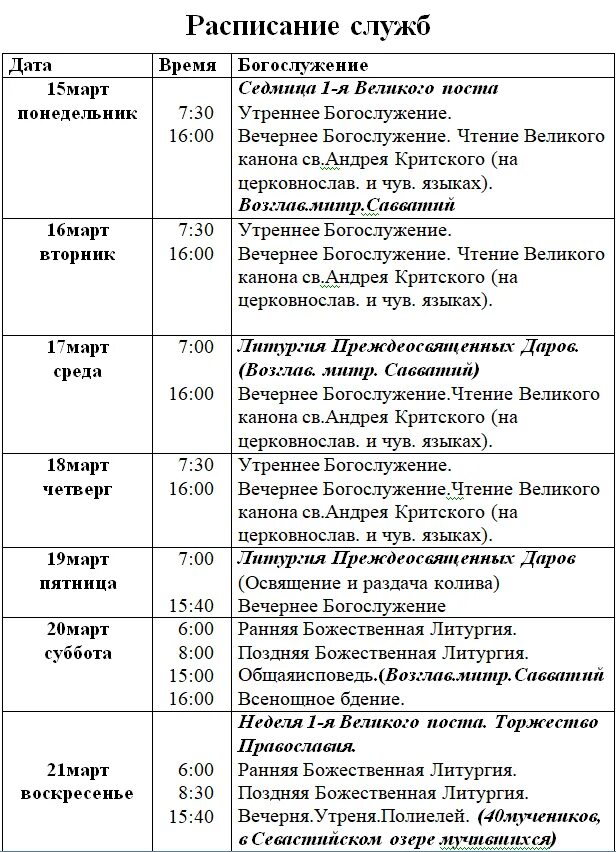 Расписание служб

| Дата | Время | Богослужение |
|---|---|---|
| 15март понедельник | 7:30 16:00 | Седмица 1-я Великого поста Утреннее Богослужение. Вечернее Богослужение. Чтение Великого канона св.Андрея Критского (на церковнослав. и чув. языках). Возглав.митр.Савватий |
| 16март вторник | 7:30 16:00 | Утреннее Богослужение. Вечернее Богослужение. Чтение Великого канона св.Андрея Критского (на церковнослав. и чув. языках). |
| 17март среда | 7:00 16:00 | Литургия Преждеосвященных Даров. (Возглав. митр. Савватий) Вечернее Богослужение.Чтение Великого канона св.Андрея Критского (на церковнослав. и чув. языках). |
| 18март четверг | 7:30 16:00 | Утреннее Богослужение. Вечернее Богослужение.Чтение Великого канона св.Андрея Критского (на церковнослав. и чув. языках). |
| 19март пятница | 7:00 15:40 | Литургия Преждеосвященных Даров (Освящение и раздача колива) Вечернее Богослужение |
| 20март суббота | 6:00 8:00 15:00 16:00 | Ранняя Божественная Литургия. Поздняя Божественная Литургия. Общаяисповедь.(Возглав.митр.Савватий Всенощное бдение. |
| 21март воскресенье | 6:00 8:30 15:40 | Неделя 1-я Великого поста. Торжество Православия. Ранняя Божественная Литургия. Поздняя Божественная Литургия. Вечерня.Утреня.Полиелей. (40мучеников, в Севастийском озере мучившихся) |